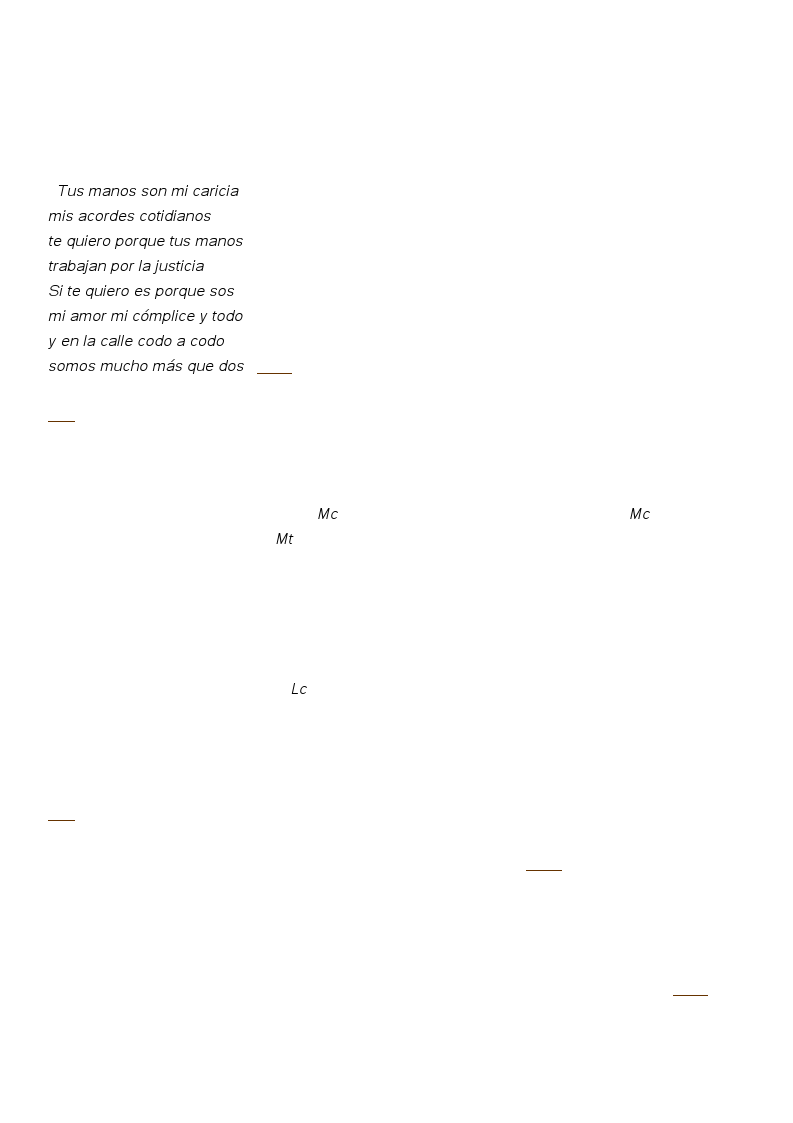 Tus manos son mi caricia
mis acordes cotidianos
te quiero porque tus manos
trabajan por la justicia
Si te quiero es porque sos
mi amor mi cómplice y todo
y en la calle codo a codo
somos mucho más que dos

Mc
Mc
Mt

Lc